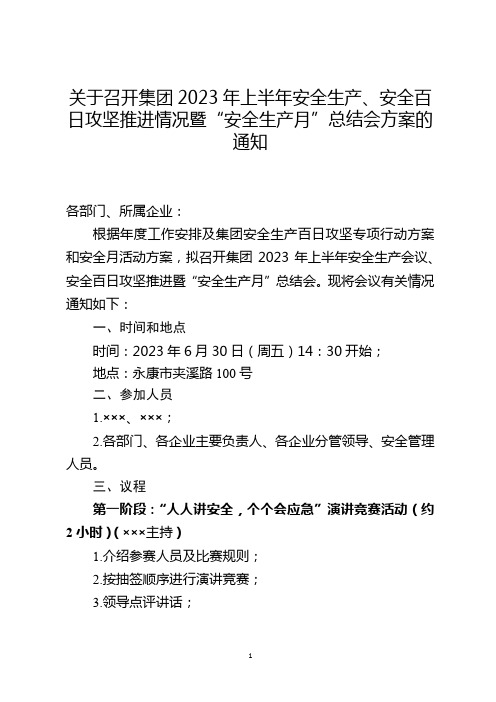 关于召开集团 2023 年上半年安全生产、安全百日攻坚推进情况暨“安全生产月”总结会方案的通知

各部门、所属企业：

根据年度工作安排及集团安全生产百日攻坚专项行动方案和安全月活动方案，拟召开集团 2023 年上半年安全生产会议、安全百日攻坚推进暨“安全生产月”总结会。现将会议有关情况通知如下：

一、时间和地点

时间：2023 年 6 月 30 日（周五）14：30 开始；

地点：永康市夹溪路 100 号

二、参加人员

1.×××、×××；

2.各部门、各企业主要负责人、各企业分管领导、安全管理人员。

三、议程

第一阶段：“人人讲安全，个个会应急”演讲竞赛活动（约 2 小时）（×××主持）

1.介绍参赛人员及比赛规则；

2.按抽签顺序进行演讲竞赛；

3.领导点评讲话；

1